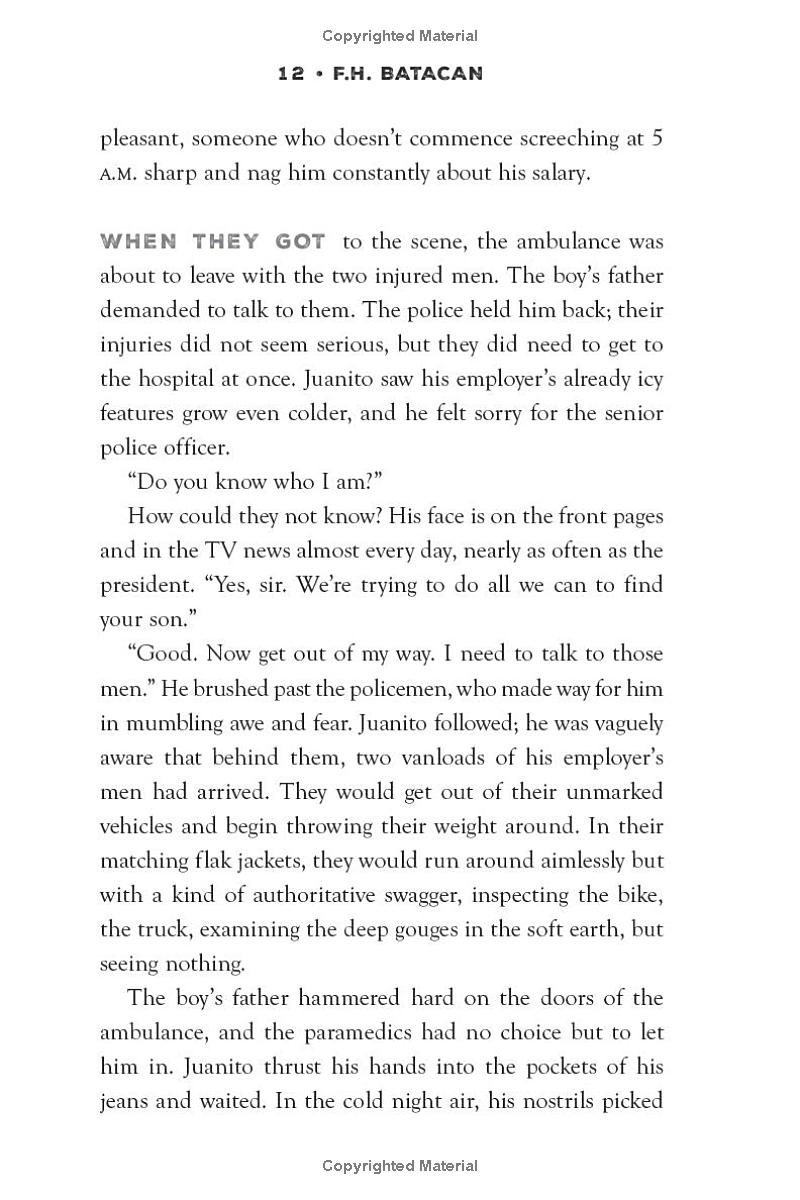 Copyrighted Material

12 • F.H. BATACAN

pleasant, someone who doesn't commence screeching at 5 A.M. sharp and nag him constantly about his salary.

WHEN THEY GOT to the scene, the ambulance was about to leave with the two injured men. The boy's father demanded to talk to them. The police held him back; their injuries did not seem serious, but they did need to get to the hospital at once. Juanito saw his employer's already icy features grow even colder, and he felt sorry for the senior police officer.

"Do you know who I am?"

How could they not know? His face is on the front pages and in the TV news almost every day, nearly as often as the president. "Yes, sir. We're trying to do all we can to find your son."

"Good. Now get out of my way. I need to talk to those men." He brushed past the policemen, who made way for him in mumbling awe and fear. Juanito followed; he was vaguely aware that behind them, two vanloads of his employer's men had arrived. They would get out of their unmarked vehicles and begin throwing their weight around. In their matching flak jackets, they would run around aimlessly but with a kind of authoritative swagger, inspecting the bike, the truck, examining the deep gouges in the soft earth, but seeing nothing.

The boy's father hammered hard on the doors of the ambulance, and the paramedics had no choice but to let him in. Juanito thrust his hands into the pockets of his jeans and waited. In the cold night air, his nostrils picked

Copyrighted Material